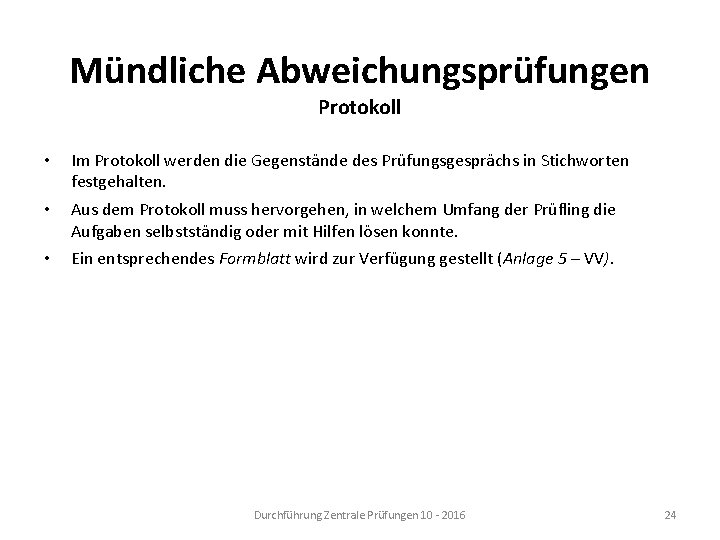 Mündliche Abweichungsprüfungen
Protokoll

• Im Protokoll werden die Gegenstände des Prüfungsgesprächs in Stichworten festgehalten.
• Aus dem Protokoll muss hervorgehen, in welchem Umfang der Prüfling die Aufgaben selbstständig oder mit Hilfen lösen konnte.
• Ein entsprechendes Formblatt wird zur Verfügung gestellt (Anlage 5 – VV).

Durchführung Zentrale Prüfungen 10 - 2016

24